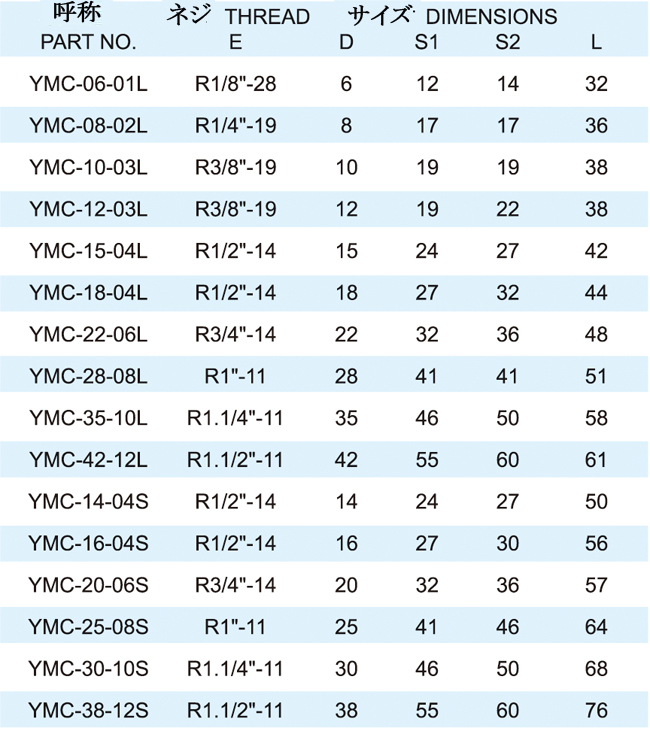 | 呼称 PART NO. | ネジ THREAD E | サイズ DIMENSIONS D | S1 | S2 | L |
|---|---|---|---|---|---|
| YMC-06-01L | R1/8"-28 | 6 | 12 | 14 | 32 |
| YMC-08-02L | R1/4"-19 | 8 | 17 | 17 | 36 |
| YMC-10-03L | R3/8"-19 | 10 | 19 | 19 | 38 |
| YMC-12-03L | R3/8"-19 | 12 | 19 | 22 | 38 |
| YMC-15-04L | R1/2"-14 | 15 | 24 | 27 | 42 |
| YMC-18-04L | R1/2"-14 | 18 | 27 | 32 | 44 |
| YMC-22-06L | R3/4"-14 | 22 | 32 | 36 | 48 |
| YMC-28-08L | R1"-11 | 28 | 41 | 41 | 51 |
| YMC-35-10L | R1.1/4"-11 | 35 | 46 | 50 | 58 |
| YMC-42-12L | R1.1/2"-11 | 42 | 55 | 60 | 61 |
| YMC-14-04S | R1/2"-14 | 14 | 24 | 27 | 50 |
| YMC-16-04S | R1/2"-14 | 16 | 27 | 30 | 56 |
| YMC-20-06S | R3/4"-14 | 20 | 32 | 36 | 57 |
| YMC-25-08S | R1"-11 | 25 | 41 | 46 | 64 |
| YMC-30-10S | R1.1/4"-11 | 30 | 46 | 50 | 68 |
| YMC-38-12S | R1.1/2"-11 | 38 | 55 | 60 | 76 |